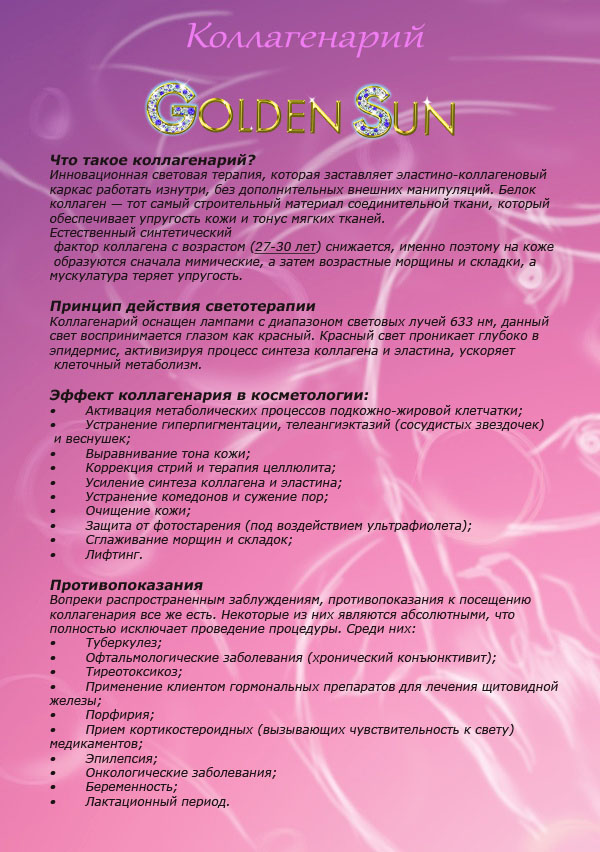 Коллагенарий

GOLDEN SUN

Что такое коллагенарий?
Инновационная световая терапия, которая заставляет эластино-коллагеновый каркас работать изнутри, без дополнительных внешних манипуляций. Белок коллаген — тот самый строительный материал соединительной ткани, который обеспечивает упругость кожи и тонус мягких тканей.
Естественный синтетический
фактор коллагена с возрастом (27-30 лет) снижается, именно поэтому на коже образуются сначала мимические, а затем возрастные морщины и складки, а мускулатура теряет упругость.

Принцип действия светотерапии
Коллагенарий оснащен лампами с диапазоном световых лучей 633 нм, данный свет воспринимается глазом как красный. Красный свет проникает глубоко в эпидермис, активизируя процесс синтеза коллагена и эластина, ускоряет клеточный метаболизм.

Эффект коллагенария в косметологии:
• Активация метаболических процессов подкожно-жировой клетчатки;
• Устранение гиперпигментации, телеангиэктазий (сосудистых звездочек) и веснушек;
• Выравнивание тона кожи;
• Коррекция стрий и терапия целлюлита;
• Усиление синтеза коллагена и эластина;
• Устранение комедонов и сужение пор;
• Очищение кожи;
• Защита от фотостарения (под воздействием ультрафиолета);
• Сглаживание морщин и складок;
• Лифтинг.

Противопоказания
Вопреки распространенным заблуждениям, противопоказания к посещению коллагенария все же есть. Некоторые из них являются абсолютными, что полностью исключает проведение процедуры. Среди них:
• Туберкулез;
• Офтальмологические заболевания (хронический конъюнктивит);
• Тиреотоксикоз;
• Применение клиентом гормональных препаратов для лечения щитовидной железы;
• Порфирия;
• Прием кортикостероидных (вызывающих чувствительность к свету) медикаментов;
• Эпилепсия;
• Онкологические заболевания;
• Беременность;
• Лактационный период.